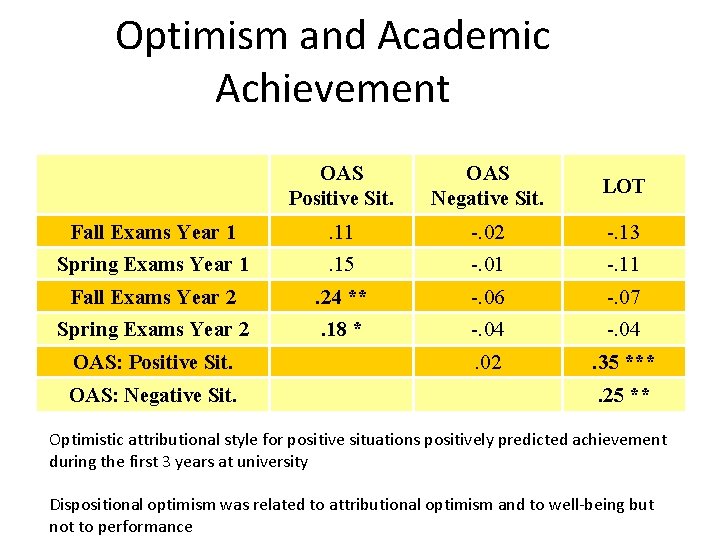 Optimism and Academic Achievement

| | OAS Positive Sit. | OAS Negative Sit. | LOT |
|---|---|---|---|
| Fall Exams Year 1 | .11 | -.02 | -.13 |
| Spring Exams Year 1 | .15 | -.01 | -.11 |
| Fall Exams Year 2 | .24 ** | -.06 | -.07 |
| Spring Exams Year 2 | .18 * | -.04 | -.04 |
| OAS: Positive Sit. | | .02 | .35 *** |
| OAS: Negative Sit. | | | .25 ** |

Optimistic attributional style for positive situations positively predicted achievement during the first 3 years at university

Dispositional optimism was related to attributional optimism and to well-being but not to performance